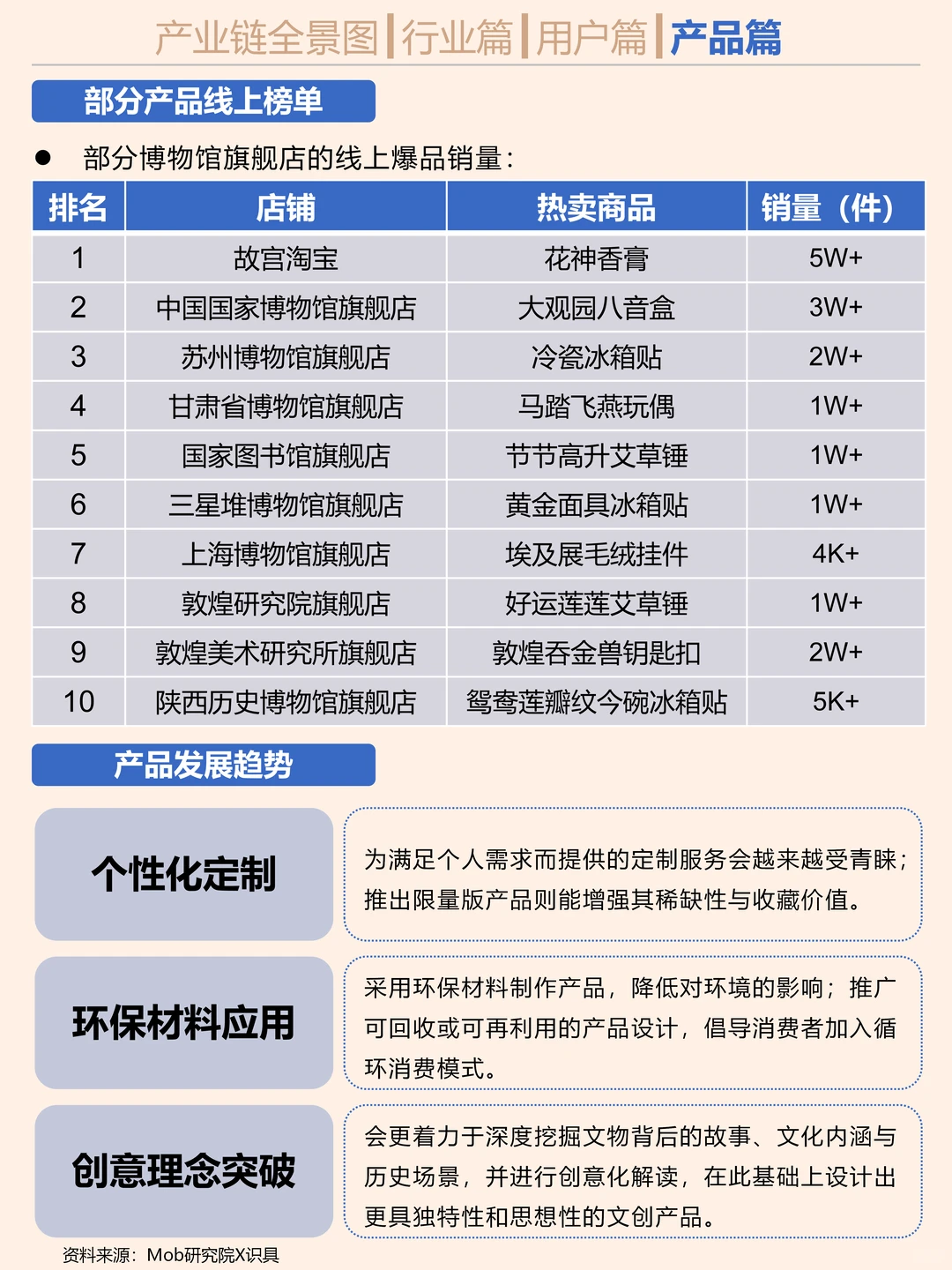 产业链全景图 | 行业篇 | 用户篇 | 产品篇

部分产品线上榜单

● 部分博物馆旗舰店的线上爆品销量：

| 排名 | 店铺 | 热卖商品 | 销量（件） |
|---|---|---|---|
| 1 | 故宫淘宝 | 花神香膏 | 5W+ |
| 2 | 中国国家博物馆旗舰店 | 大观园八音盒 | 3W+ |
| 3 | 苏州博物馆旗舰店 | 冷瓷冰箱贴 | 2W+ |
| 4 | 甘肃省博物馆旗舰店 | 马踏飞燕玩偶 | 1W+ |
| 5 | 国家图书馆旗舰店 | 节节高升艾草锤 | 1W+ |
| 6 | 三星堆博物馆旗舰店 | 黄金面具冰箱贴 | 1W+ |
| 7 | 上海博物馆旗舰店 | 埃及展毛绒挂件 | 4K+ |
| 8 | 敦煌研究院旗舰店 | 好运莲莲艾草锤 | 1W+ |
| 9 | 敦煌美术研究所旗舰店 | 敦煌吞金兽钥匙扣 | 2W+ |
| 10 | 陕西历史博物馆旗舰店 | 鸳鸯莲瓣纹今碗冰箱贴 | 5K+ |

产品发展趋势

个性化定制

为满足个人需求而提供的定制服务会越来越受青睐；推出限量版产品则能增强其稀缺性与收藏价值。

环保材料应用

采用环保材料制作产品，降低对环境的影响；推广可回收或可再利用的产品设计，倡导消费者加入循环消费模式。

创意理念突破

会更着力于深度挖掘文物背后的故事、文化内涵与历史场景，并进行创意化解读，在此基础上设计出更具独特性和思想性的文创产品。

资料来源：Mob研究院X识具